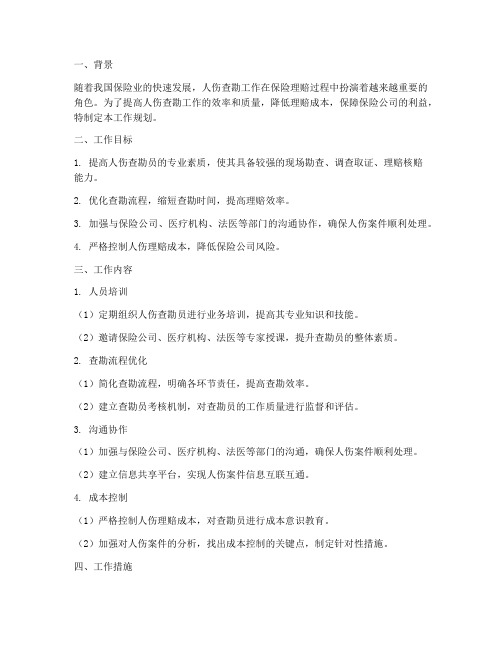 一、背景

随着我国保险业的快速发展，人伤查勘工作在保险理赔过程中扮演着越来越重要的角色。为了提高人伤查勘工作的效率和质量，降低理赔成本，保障保险公司的利益，特制定本工作规划。

二、工作目标

1. 提高人伤查勘员的专业素质，使其具备较强的现场勘查、调查取证、理赔核赔能力。

2. 优化查勘流程，缩短查勘时间，提高理赔效率。

3. 加强与保险公司、医疗机构、法医等部门的沟通协作，确保人伤案件顺利处理。

4. 严格控制人伤理赔成本，降低保险公司风险。

三、工作内容

1. 人员培训

（1）定期组织人伤查勘员进行业务培训，提高其专业知识和技能。

（2）邀请保险公司、医疗机构、法医等专家授课，提升查勘员的整体素质。

2. 查勘流程优化

（1）简化查勘流程，明确各环节责任，提高查勘效率。

（2）建立查勘员考核机制，对查勘员的工作质量进行监督和评估。

3. 沟通协作

（1）加强与保险公司、医疗机构、法医等部门的沟通，确保人伤案件顺利处理。

（2）建立信息共享平台，实现人伤案件信息互联互通。

4. 成本控制

（1）严格控制人伤理赔成本，对查勘员进行成本意识教育。

（2）加强对人伤案件的分析，找出成本控制的关键点，制定针对性措施。

四、工作措施